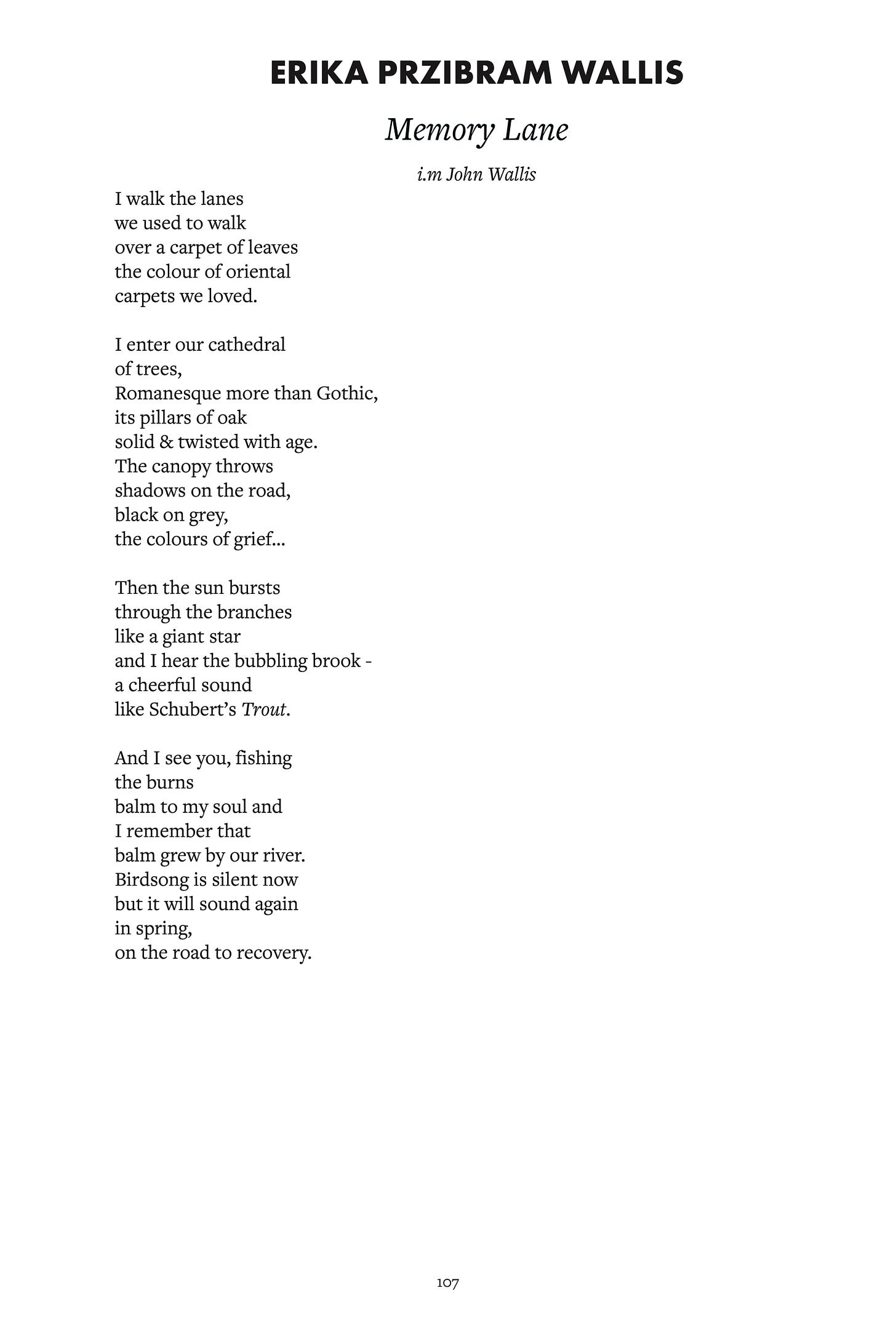 ERIKA PRZIBRAM WALLIS

Memory Lane

i.m John Wallis

I walk the lanes
we used to walk
over a carpet of leaves
the colour of oriental
carpets we loved.

I enter our cathedral
of trees,
Romanesque more than Gothic,
its pillars of oak
solid & twisted with age.
The canopy throws
shadows on the road,
black on grey,
the colours of grief...

Then the sun bursts
through the branches
like a giant star
and I hear the bubbling brook -
a cheerful sound
like Schubert's Trout.

And I see you, fishing
the burns
balm to my soul and
I remember that
balm grew by our river.
Birdsong is silent now
but it will sound again
in spring,
on the road to recovery.

107